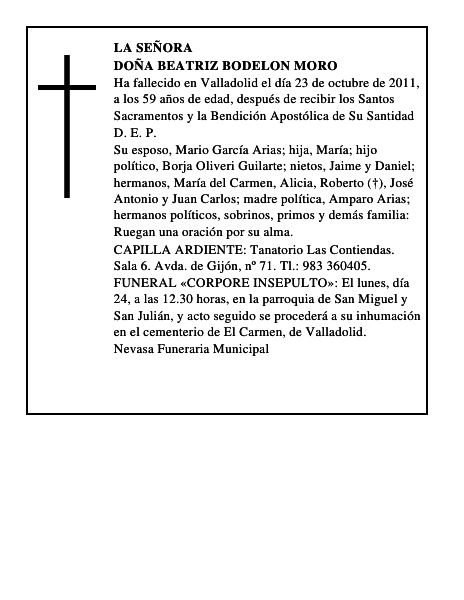 LA SEÑORA
DOÑA BEATRIZ BODELON MORO
Ha fallecido en Valladolid el día 23 de octubre de 2011, a los 59 años de edad, después de recibir los Santos Sacramentos y la Bendición Apostólica de Su Santidad
D. E. P.
Su esposo, Mario García Arias; hija, María; hijo político, Borja Oliveri Guilarte; nietos, Jaime y Daniel; hermanos, María del Carmen, Alicia, Roberto (†), José Antonio y Juan Carlos; madre política, Amparo Arias; hermanos políticos, sobrinos, primos y demás familia:
Ruegan una oración por su alma.
CAPILLA ARDIENTE: Tanatorio Las Contiendas. Sala 6. Avda. de Gijón, nº 71. Tl.: 983 360405.
FUNERAL «CORPORE INSEPULTO»: El lunes, día 24, a las 12.30 horas, en la parroquia de San Miguel y San Julián, y acto seguido se procederá a su inhumación en el cementerio de El Carmen, de Valladolid.
Nevasa Funeraria Municipal